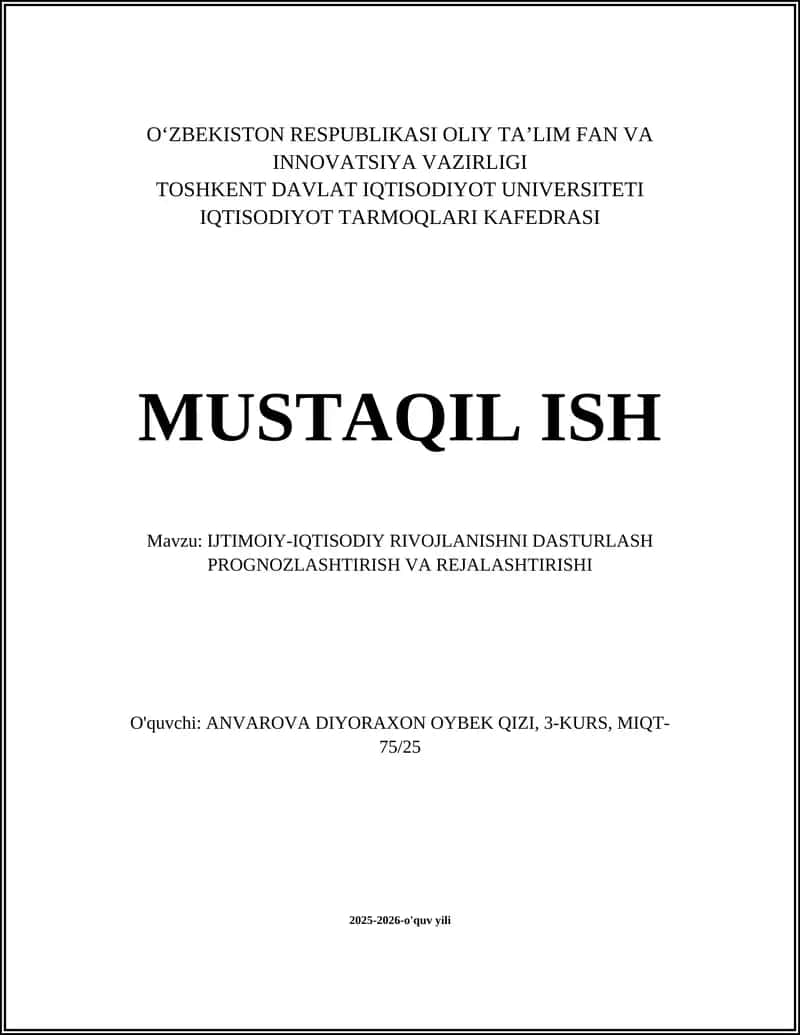 O‘ZBEKISTON RESPUBLIKASI OLIY TA’LIM FAN VA INNOVATSIYA VAZIRLIGI
TOSHKENT DAVLAT IQTISODIYOT UNIVERSITETI
IQTISODIYOT TARMOQLARI KAFEDRASI

MUSTAQIL ISH

Mavzu: IJTIMOIY-IQTISODIY RIVOJLANISHNI DASTURLASH PROGNOZLASHTIRISH VA REJALASHTIRISHI

O'quvchi: ANVAROVA DIYORAXON OYBEK QIZI, 3-KURS, MIQT-75/25

2025-2026-o'quv yili